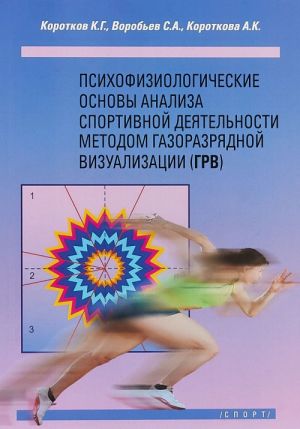 Коротков К.Г., Воробьев С.А., Короткова А.К.

ПСИХОФИЗИОЛОГИЧЕСКИЕ ОСНОВЫ АНАЛИЗА СПОРТИВНОЙ ДЕЯТЕЛЬНОСТИ МЕТОДОМ ГАЗОРАЗРЯДНОЙ ВИЗУАЛИЗАЦИИ (ГРВ)

1
2
3

/СПОРТ/